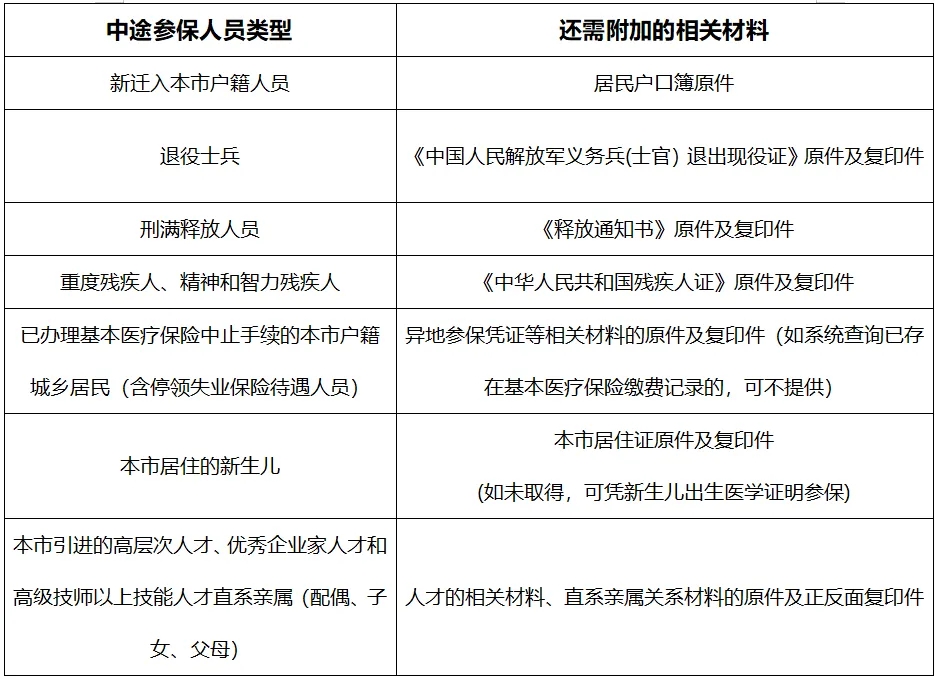 | 中途参保人员类型 | 还需附加的相关材料 |
|---|---|
| 新迁入本市户籍人员 | 居民户口簿原件 |
| 退役士兵 | 《中国人民解放军义务兵(士官) 退出现役证》原件及复印件 |
| 刑满释放人员 | 《释放通知书》原件及复印件 |
| 重度残疾人、精神和智力残疾人 | 《中华人民共和国残疾人证》原件及复印件 |
| 已办理基本医疗保险中止手续的本市户籍城乡居民（含停领失业保险待遇人员） | 异地参保凭证等相关材料的原件及复印件（如系统查询已存在基本医疗保险缴费记录的，可不提供） |
| 本市居住的新生儿 | 本市居住证原件及复印件 (如未取得，可凭新生儿出生医学证明参保) |
| 本市引进的高层次人才、优秀企业家人才和高级技师以上技能人才直系亲属（配偶、子女、父母） | 人才的相关材料、直系亲属关系材料的原件及正反面复印件 |